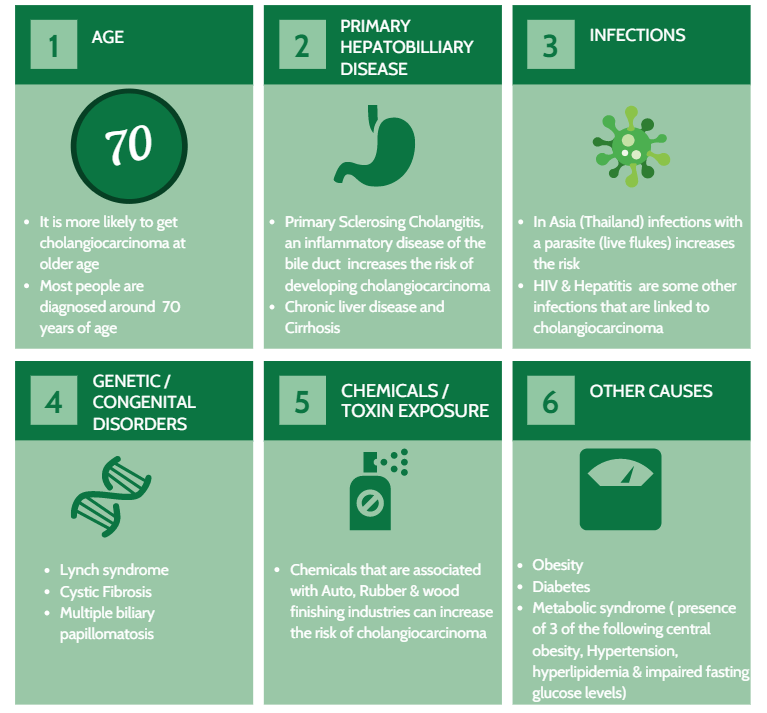 1 AGE

70

- It is more likely to get cholangiocarcinoma at older age
- Most people are diagnosed around 70 years of age

2 PRIMARY HEPATOBILLIARY DISEASE

- Primary Sclerosing Cholangitis, an inflammatory disease of the bile duct increases the risk of developing cholangiocarcinoma
- Chronic liver disease and Cirrhosis

3 INFECTIONS

- In Asia (Thailand) infections with a parasite (live flukes) increases the risk
- HIV & Hepatitis are some other infections that are linked to cholangiocarcinoma

4 GENETIC / CONGENITAL DISORDERS

- Lynch syndrome
- Cystic Fibrosis
- Multiple biliary papillomatosis

5 CHEMICALS / TOXIN EXPOSURE

- Chemicals that are associated with Auto, Rubber & wood finishing industries can increase the risk of cholangiocarcinoma

6 OTHER CAUSES

- Obesity
- Diabetes
- Metabolic syndrome ( presence of 3 of the following central obesity, Hypertension, hyperlipidemia & impaired fasting glucose levels)